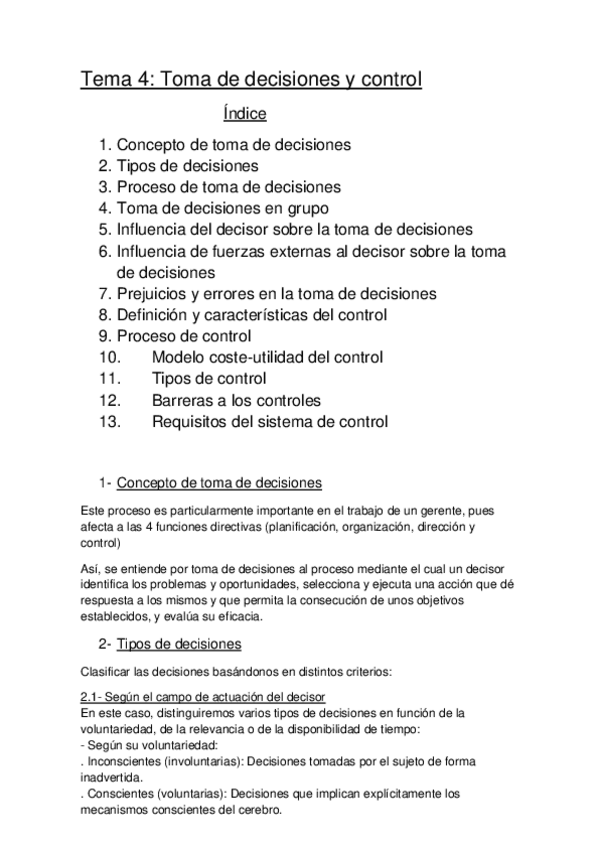 Tema 4: Toma de decisiones y control

Índice

1. Concepto de toma de decisiones
2. Tipos de decisiones
3. Proceso de toma de decisiones
4. Toma de decisiones en grupo
5. Influencia del decisor sobre la toma de decisiones
6. Influencia de fuerzas externas al decisor sobre la toma de decisiones
7. Prejuicios y errores en la toma de decisiones
8. Definición y características del control
9. Proceso de control
10. Modelo coste-utilidad del control
11. Tipos de control
12. Barreras a los controles
13. Requisitos del sistema de control

1- Concepto de toma de decisiones

Este proceso es particularmente importante en el trabajo de un gerente, pues afecta a las 4 funciones directivas (planificación, organización, dirección y control)

Así, se entiende por toma de decisiones al proceso mediante el cual un decisor identifica los problemas y oportunidades, selecciona y ejecuta una acción que dé respuesta a los mismos y que permita la consecución de unos objetivos establecidos, y evalúa su eficacia.

2- Tipos de decisiones

Clasificar las decisiones basándonos en distintos criterios:

2.1- Según el campo de actuación del decisor
En este caso, distinguiremos varios tipos de decisiones en función de la voluntariedad, de la relevancia o de la disponibilidad de tiempo:
- Según su voluntariedad:
. Inconscientes (involuntarias): Decisiones tomadas por el sujeto de forma inadvertida.
. Conscientes (voluntarias): Decisiones que implican explícitamente los mecanismos conscientes del cerebro.